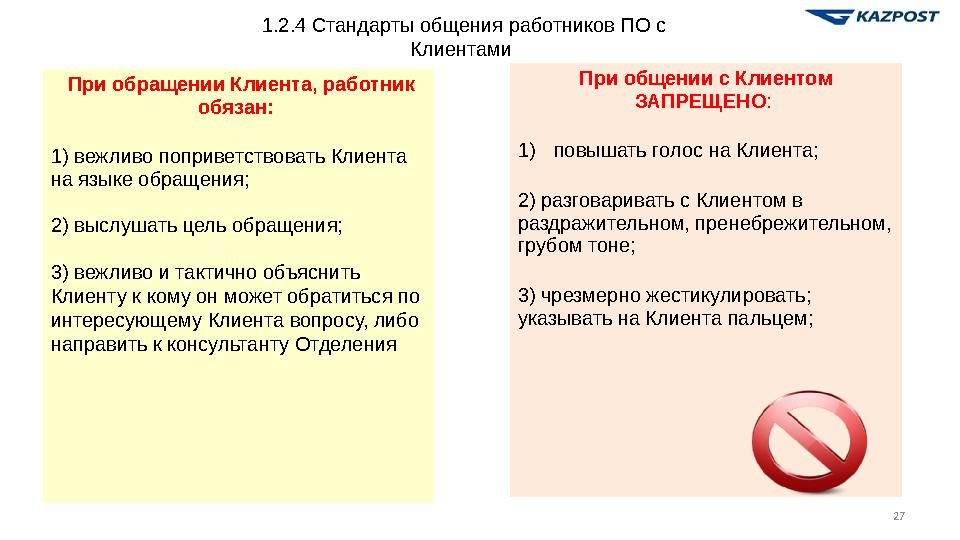 1.2.4 Стандарты общения работников ПО с Клиентами

KAZPOST

При обращении Клиента, работник обязан:

1) вежливо поприветствовать Клиента на языке обращения;

2) выслушать цель обращения;

3) вежливо и тактично объяснить Клиенту к кому он может обратиться по интересующему Клиента вопросу, либо направить к консультанту Отделения

При общении с Клиентом ЗАПРЕЩЕНО:

1) повышать голос на Клиента;

2) разговаривать с Клиентом в раздражительном, пренебрежительном, грубом тоне;

3) чрезмерно жестикулировать; указывать на Клиента пальцем;

27